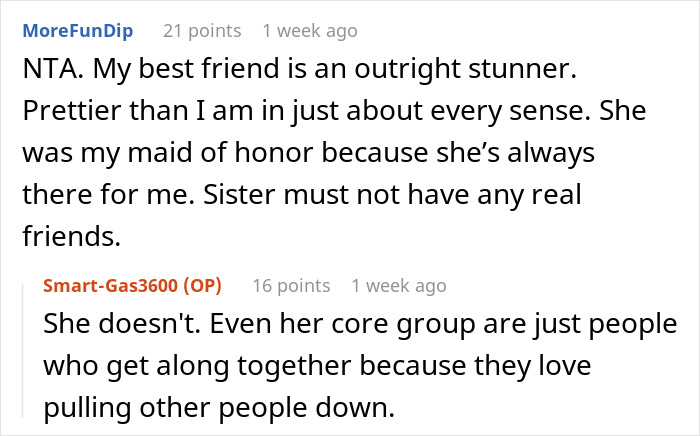 MoreFunDip 21 points 1 week ago

NTA. My best friend is an outright stunner. Prettier than I am in just about every sense. She was my maid of honor because she's always there for me. Sister must not have any real friends.

Smart-Gas3600 (OP) 16 points 1 week ago

She doesn't. Even her core group are just people who get along together because they love pulling other people down.